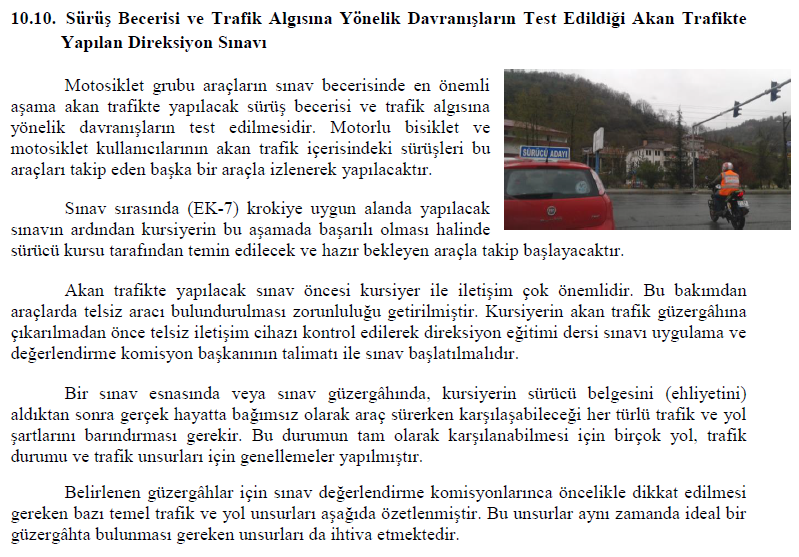 10.10. Sürüş Becerisi ve Trafik Algısına Yönelik Davranışların Test Edildiği Akan Trafikte Yapılan Direksiyon Sınavı

Motosiklet grubu araçların sınav becerisinde en önemli aşama akan trafikte yapılacak sürüş becerisi ve trafik algısına yönelik davranışların test edilmesidir. Motorlu bisiklet ve motosiklet kullanıcılarının akan trafik içerisindeki sürüşleri bu araçları takip eden başka bir araçla izlenerek yapılacaktır.

SÜRÜCÜ ADAYI

Sınav sırasında (EK-7) krokiye uygun alanda yapılacak sınavın ardından kursiyerin bu aşamada başarılı olması halinde sürücü kursu tarafından temin edilecek ve hazır bekleyen araçla takip başlayacaktır.

Akan trafikte yapılacak sınav öncesi kursiyer ile iletişim çok önemlidir. Bu bakımdan araçlarda telsiz aracı bulundurulması zorunluluğu getirilmiştir. Kursiyerin akan trafik güzergâhına çıkarılmadan önce telsiz iletişim cihazı kontrol edilerek direksiyon eğitimi dersi sınavı uygulama ve değerlendirme komisyon başkanının talimatı ile sınav başlatılmalıdır.

Bir sınav esnasında veya sınav güzergâhında, kursiyerin sürücü belgesini (ehliyetini) aldıktan sonra gerçek hayatta bağımsız olarak araç sürerken karşılaşabileceği her türlü trafik ve yol şartlarını barındırması gerekir. Bu durumun tam olarak karşılanabilmesi için birçok yol, trafik durumu ve trafik unsurları için genellemeler yapılmıştır.

Belirlenen güzergâhlar için sınav değerlendirme komisyonlarınca öncelikle dikkat edilmesi gereken bazı temel trafik ve yol unsurları aşağıda özetlenmiştir. Bu unsurlar aynı zamanda ideal bir güzergâhta bulunması gereken unsurları da ihtiva etmektedir.